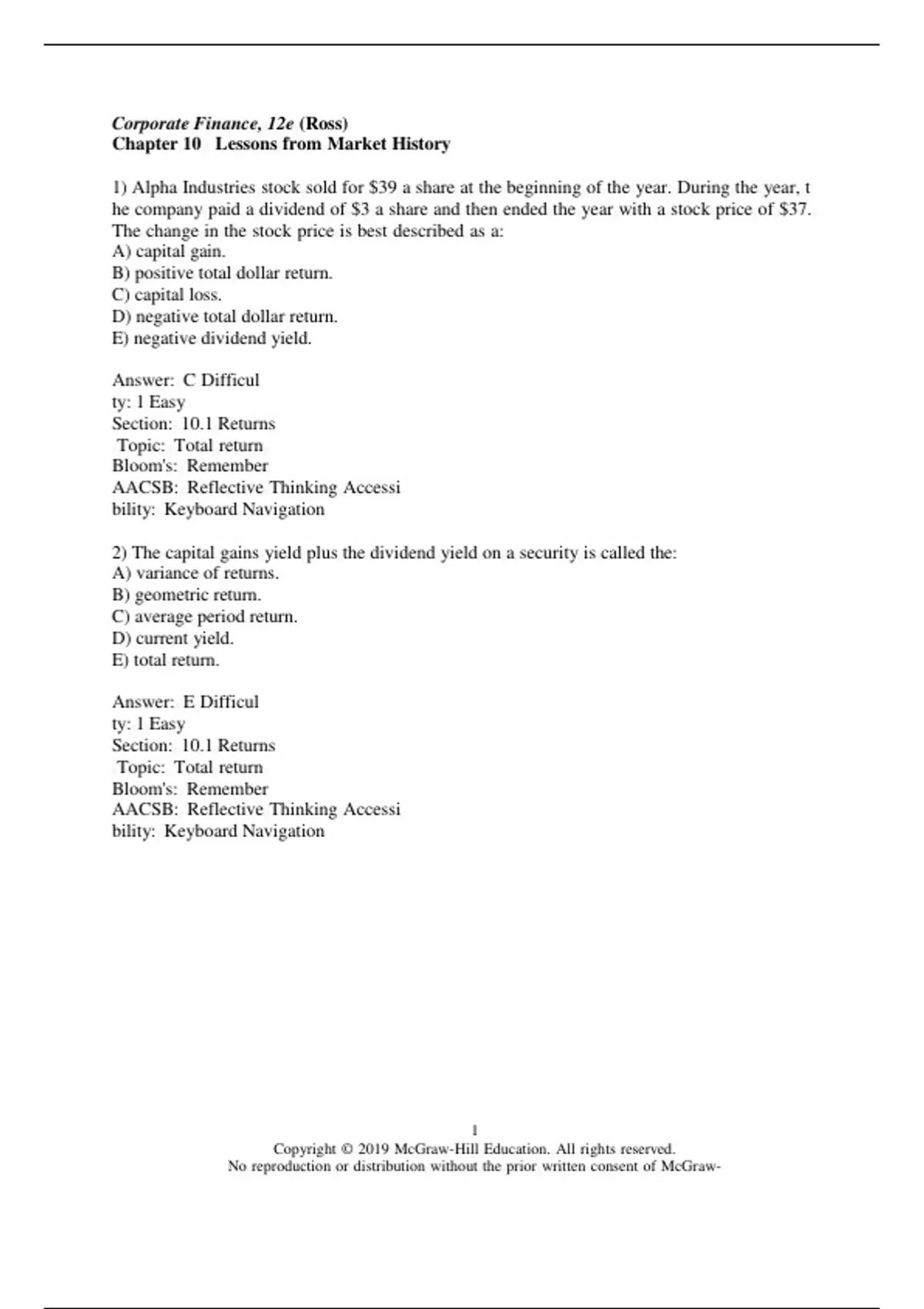 Corporate Finance, 12e (Ross)
Chapter 10 Lessons from Market History

1) Alpha Industries stock sold for $39 a share at the beginning of the year. During the year, t he company paid a dividend of $3 a share and then ended the year with a stock price of $37. The change in the stock price is best described as a:
A) capital gain.
B) positive total dollar return.
C) capital loss.
D) negative total dollar return.
E) negative dividend yield.

Answer: C Difficul
ty: 1 Easy
Section: 10.1 Returns
Topic: Total return
Bloom's: Remember
AACSB: Reflective Thinking Accessi
bility: Keyboard Navigation

2) The capital gains yield plus the dividend yield on a security is called the:
A) variance of returns.
B) geometric return.
C) average period return.
D) current yield.
E) total return.

Answer: E Difficul
ty: 1 Easy
Section: 10.1 Returns
Topic: Total return
Bloom's: Remember
AACSB: Reflective Thinking Accessi
bility: Keyboard Navigation

1
Copyright © 2019 McGraw-Hill Education. All rights reserved.
No reproduction or distribution without the prior written consent of McGraw-